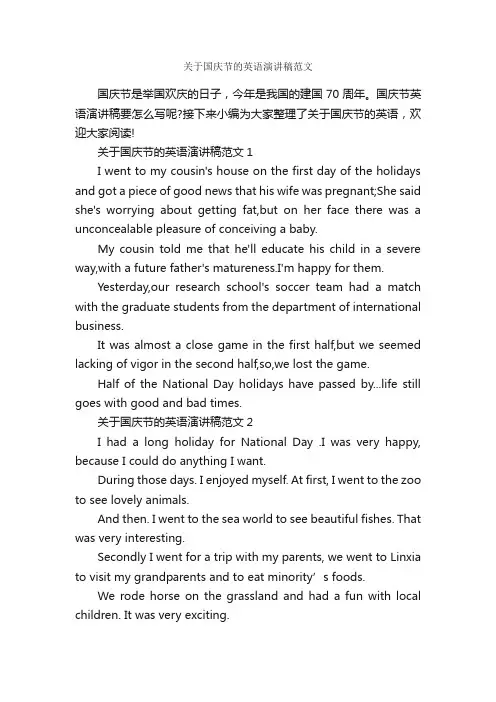 关于国庆节的英语演讲稿范文

国庆节是举国欢庆的日子，今年是我国的建国 70 周年。国庆节英语演讲稿要怎么写呢?接下来小编为大家整理了关于国庆节的英语，欢迎大家阅读!

关于国庆节的英语演讲稿范文 1

I went to my cousin's house on the first day of the holidays and got a piece of good news that his wife was pregnant;She said she's worrying about getting fat,but on her face there was a unconcealable pleasure of conceiving a baby.

My cousin told me that he'll educate his child in a severe way,with a future father's matureness.I'm happy for them.

Yesterday,our research school's soccer team had a match with the graduate students from the department of international business.

It was almost a close game in the first half,but we seemed lacking of vigor in the second half,so,we lost the game.

Half of the National Day holidays have passed by...life still goes with good and bad times.

关于国庆节的英语演讲稿范文 2

I had a long holiday for National Day .I was very happy, because I could do anything I want.

During those days. I enjoyed myself. At first, I went to the zoo to see lovely animals.

And then. I went to the sea world to see beautiful fishes. That was very interesting.

Secondly I went for a trip with my parents, we went to Linxia to visit my grandparents and to eat minority’ s foods.

We rode horse on the grassland and had a fun with local children. It was very exciting.